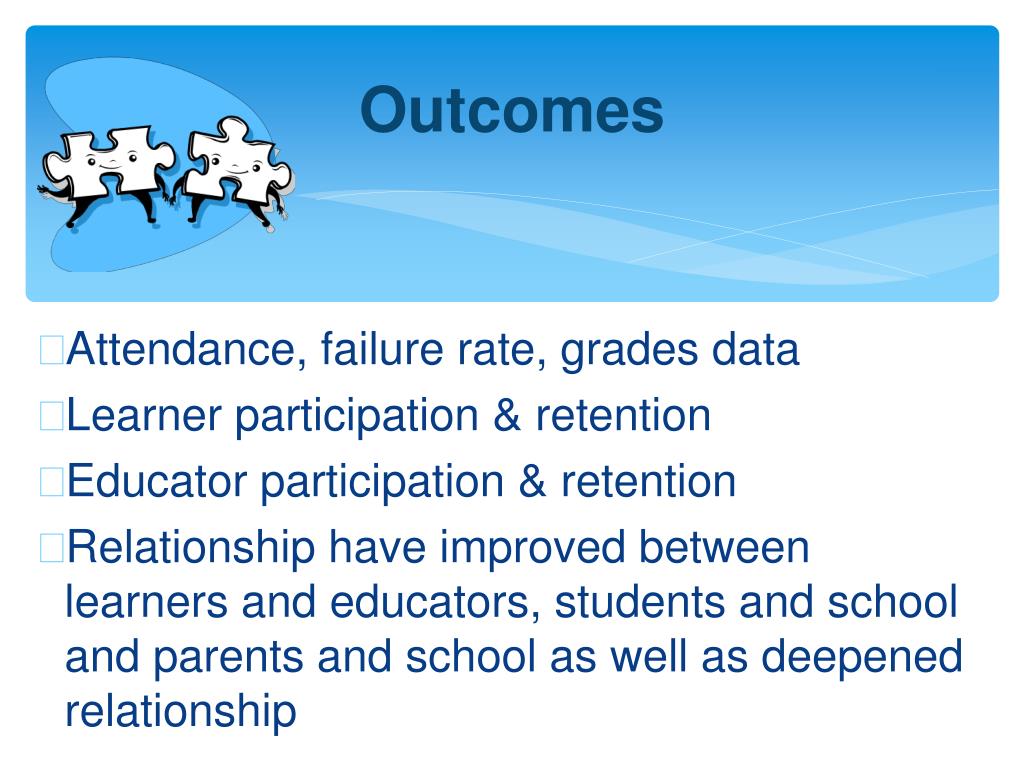 Outcomes

Attendance, failure rate, grades data

Learner participation & retention

Educator participation & retention

Relationship have improved between learners and educators, students and school and parents and school as well as deepened relationship